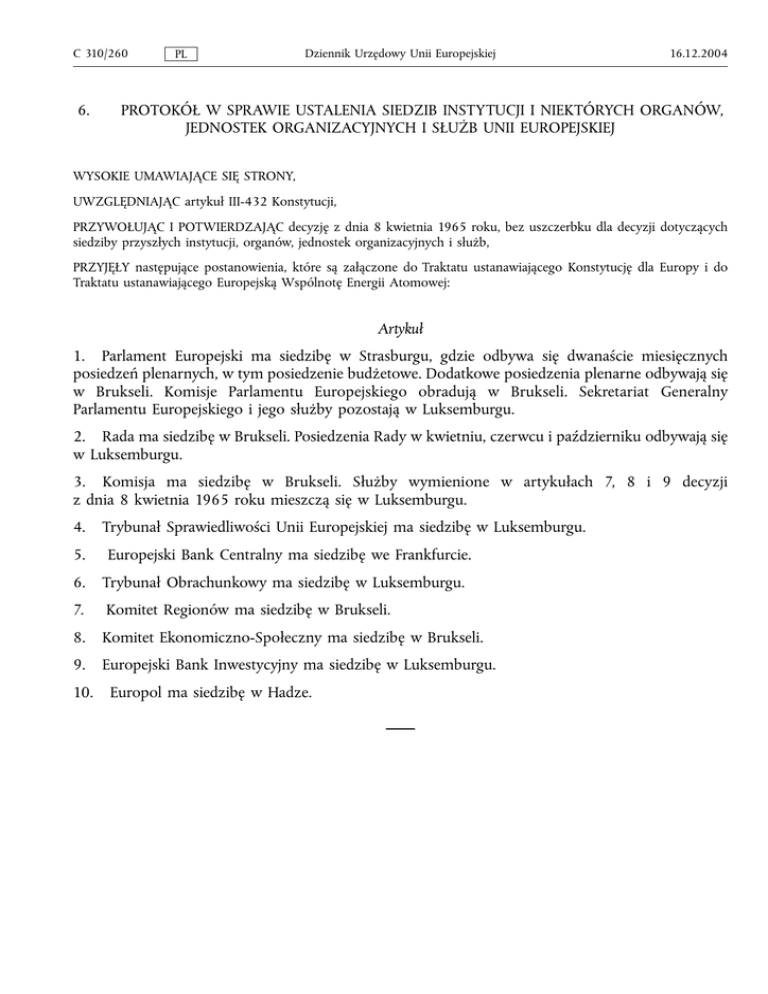 C 310/260 PL Dziennik Urzędowy Unii Europejskiej 16.12.2004

6. PROTOKÓŁ W SPRAWIE USTALENIA SIEDZIB INSTYTUCJI I NIEKTÓRYCH ORGANÓW, JEDNOSTEK ORGANIZACYJNYCH I SŁUŻB UNII EUROPEJSKIEJ

WYSOKIE UMAWIAJĄCE SIĘ STRONY,

UWZGLĘDNIAJĄC artykuł III-432 Konstytucji,

PRZYWOŁUJĄC I POTWIERDZAJĄC decyzję z dnia 8 kwietnia 1965 roku, bez uszczerbku dla decyzji dotyczących siedziby przyszłych instytucji, organów, jednostek organizacyjnych i służb,

PRZYJĘŁY następujące postanowienia, które są załączone do Traktatu ustanawiającego Konstytucję dla Europy i do Traktatu ustanawiającego Europejską Wspólnotę Energii Atomowej:

Artykuł

1. Parlament Europejski ma siedzibę w Strasburgu, gdzie odbywa się dwanaście miesięcznych posiedzeń plenarnych, w tym posiedzenie budżetowe. Dodatkowe posiedzenia plenarne odbywają się w Brukseli. Komisje Parlamentu Europejskiego obradują w Brukseli. Sekretariat Generalny Parlamentu Europejskiego i jego służby pozostają w Luksemburgu.

2. Rada ma siedzibę w Brukseli. Posiedzenia Rady w kwietniu, czerwcu i październiku odbywają się w Luksemburgu.

3. Komisja ma siedzibę w Brukseli. Służby wymienione w artykułach 7, 8 i 9 decyzji z dnia 8 kwietnia 1965 roku mieszczą się w Luksemburgu.

4. Trybunał Sprawiedliwości Unii Europejskiej ma siedzibę w Luksemburgu.

5. Europejski Bank Centralny ma siedzibę we Frankfurcie.

6. Trybunał Obrachunkowy ma siedzibę w Luksemburgu.

7. Komitet Regionów ma siedzibę w Brukseli.

8. Komitet Ekonomiczno-Społeczny ma siedzibę w Brukseli.

9. Europejski Bank Inwestycyjny ma siedzibę w Luksemburgu.

10. Europol ma siedzibę w Hadze.